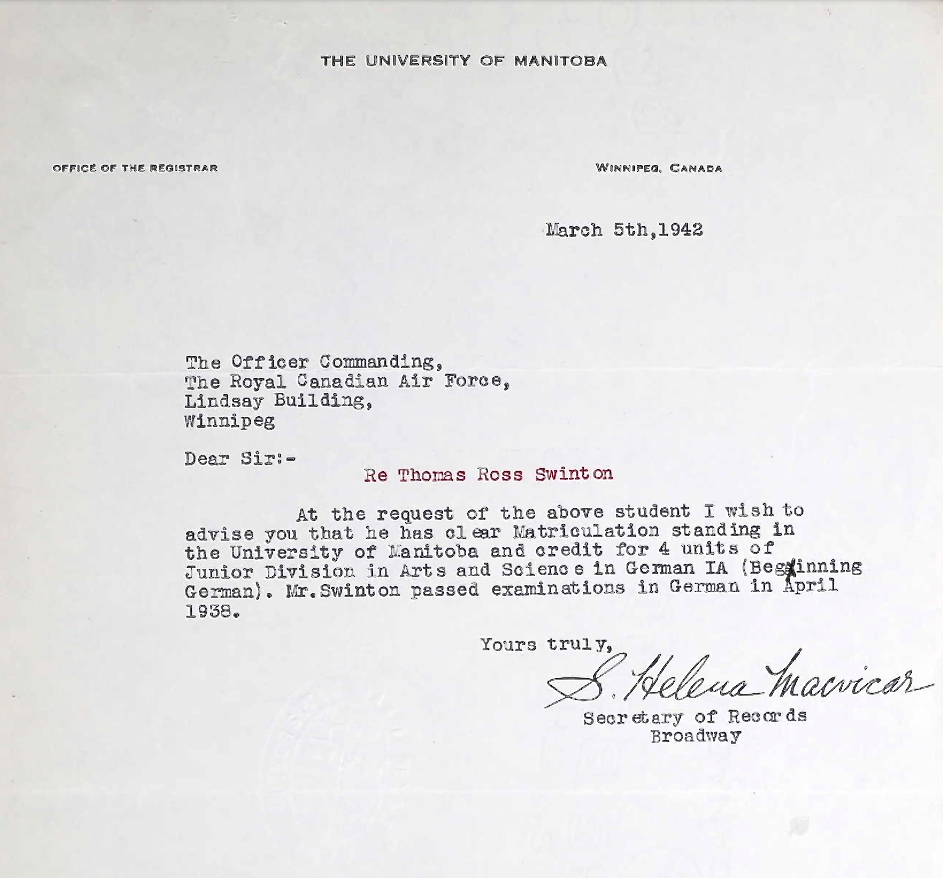 THE UNIVERSITY OF MANITOBA

OFFICE OF THE REGISTRAR

WINNIPEG, CANADA

March 5th,1942

The Officer Commanding,
The Royal Canadian Air Force,
Lindsay Building,
Winnipeg

Dear Sir:-

Re Thomas Ross Swinton

At the request of the above student I wish to advise you that he has clear Matriculation standing in the University of Manitoba and credit for 4 units of Junior Division in Arts and Science in German IA (Beginning German). Mr.Swinton passed examinations in German in April 1938.

Yours truly,

S. Helena Macvicar

Secretary of Records
Broadway